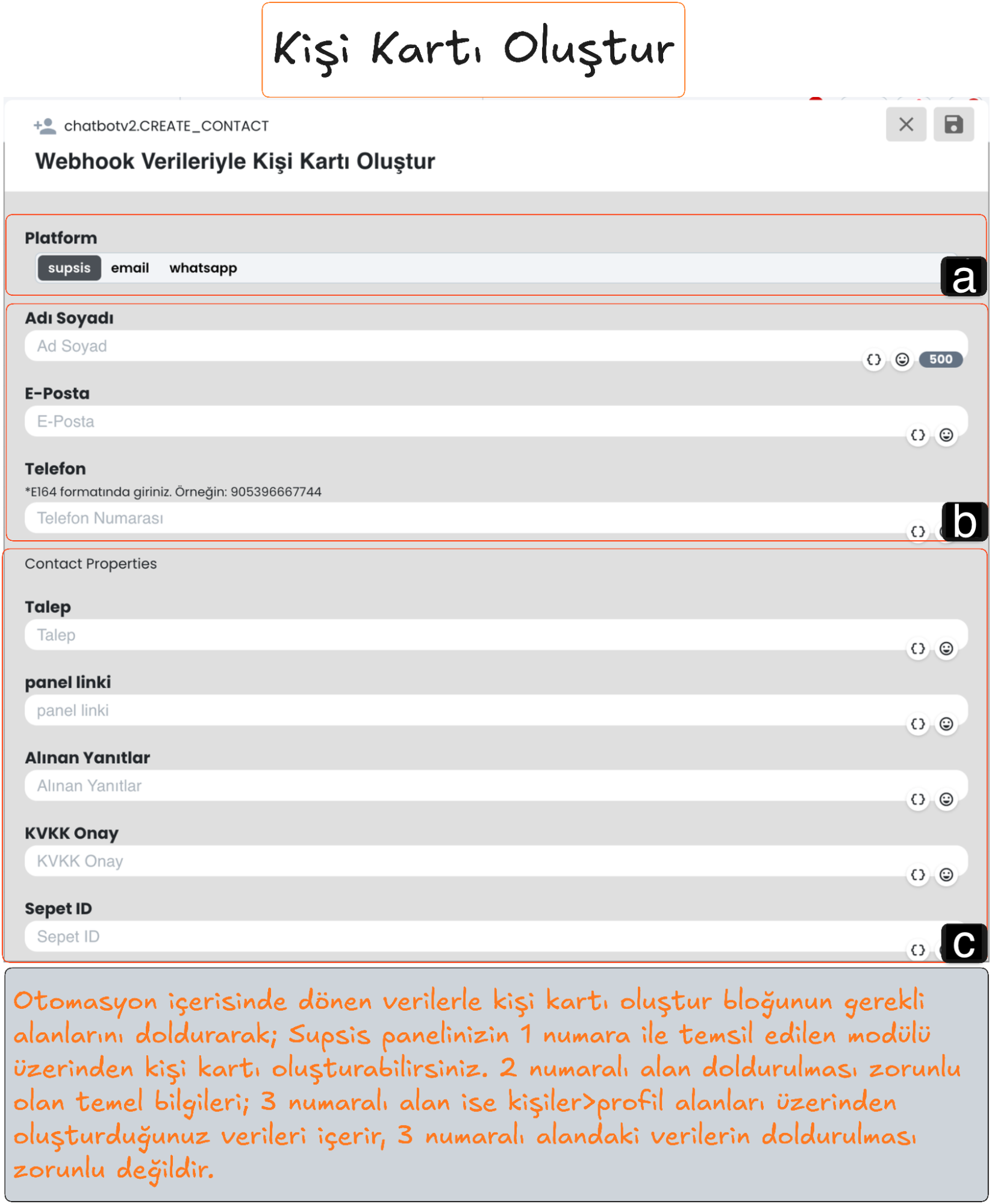 Kişi Kartı Oluştur

chatbotv2.CREATE_CONTACT

Webhook Verileriyle Kişi Kartı Oluştur

Platform

supsis email whatsapp

a

Adı Soyadı

Ad Soyad

500

E-Posta

E-Posta

Telefon

*E164 formatında giriniz. Örneğin: 905396667744

Telefon Numarası

b

Contact Properties

Talep

Talep

panel linki

panel linki

Alınan Yanıtlar

Alınan Yanıtlar

KVKK Onay

KVKK Onay

Sepet ID

Sepet ID

c

Otomasyon içerisinde dönen verilerle kişi kartı oluştur bloğunun gerekli alanlarını doldurarak; Supsis panelinizin 1 numara ile temsil edilen modülü üzerinden kişi kartı oluşturabilirsiniz. 2 numaralı alan doldurulması zorunlu olan temel bilgileri; 3 numaralı alan ise kişiler>profil alanları üzerinden oluşturduğunuz verileri içerir, 3 numaralı alandaki verilerin doldurulması zorunlu değildir.